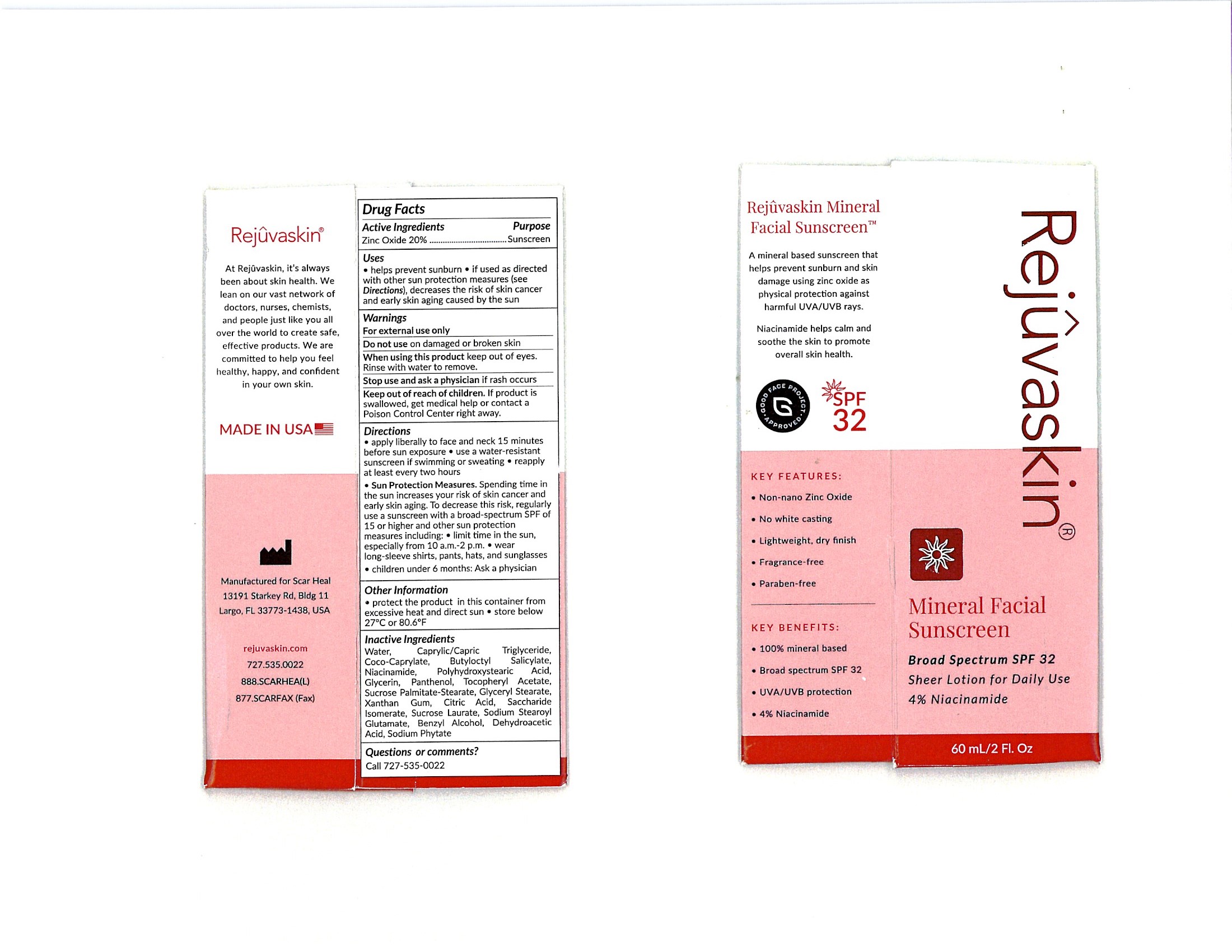 Rejûvaskin®

At Rejûvaskin, it's always been about skin health. We lean on our vast network of doctors, nurses, chemists, and people just like you all over the world to create safe, effective products. We are committed to help you feel healthy, happy, and confident in your own skin.

MADE IN USA

Manufactured for Scar Heal
13191 Starkey Rd, Bldg 11
Largo, FL 33773-1438, USA

rejuvaskin.com
727.535.0022
888.SCARHEA(L)
877.SCARFAX (Fax)

Drug Facts

Active Ingredients Purpose
Zinc Oxide 20% Sunscreen

Uses
• helps prevent sunburn • if used as directed with other sun protection measures (see Directions), decreases the risk of skin cancer and early skin aging caused by the sun

Warnings
For external use only
Do not use on damaged or broken skin
When using this product keep out of eyes. Rinse with water to remove.
Stop use and ask a physician if rash occurs
Keep out of reach of children. If product is swallowed, get medical help or contact a Poison Control Center right away.

Directions
• apply liberally to face and neck 15 minutes before sun exposure • use a water-resistant sunscreen if swimming or sweating • reapply at least every two hours
• Sun Protection Measures. Spending time in the sun increases your risk of skin cancer and early skin aging. To decrease this risk, regularly use a sunscreen with a broad-spectrum SPF of 15 or higher and other sun protection measures including: • limit time in the sun, especially from 10 a.m.-2 p.m. • wear long-sleeve shirts, pants, hats, and sunglasses
• children under 6 months: Ask a physician

Other Information
• protect the product in this container from excessive heat and direct sun • store below 27°C or 80.6°F

Inactive Ingredients
Water, Caprylic/Capric Triglyceride, Coco-Caprylate, Butyloctyl Salicylate, Niacinamide, Polyhydroxystearic Acid, Glycerin, Panthenol, Tocopheryl Acetate, Sucrose Palmitate-Stearate, Glyceryl Stearate, Xanthan Gum, Citric Acid, Saccharide Isomerate, Sucrose Laurate, Sodium Stearoyl Glutamate, Benzyl Alcohol, Dehydroacetic Acid, Sodium Phytate

Questions or comments?
Call 727-535-0022

Rejûvaskin Mineral Facial Sunscreen™

A mineral based sunscreen that helps prevent sunburn and skin damage using zinc oxide as physical protection against harmful UVA/UVB rays.

Niacinamide helps calm and soothe the skin to promote overall skin health.

GOOD FACE PROJECT APPROVED

SPF 32

KEY FEATURES:
• Non-nano Zinc Oxide
• No white casting
• Lightweight, dry finish
• Fragrance-free
• Paraben-free

KEY BENEFITS:
• 100% mineral based
• Broad spectrum SPF 32
• UVA/UVB protection
• 4% Niacinamide

Rejûvaskin®

Mineral Facial Sunscreen

Broad Spectrum SPF 32
Sheer Lotion for Daily Use
4% Niacinamide

60 mL/2 Fl. Oz